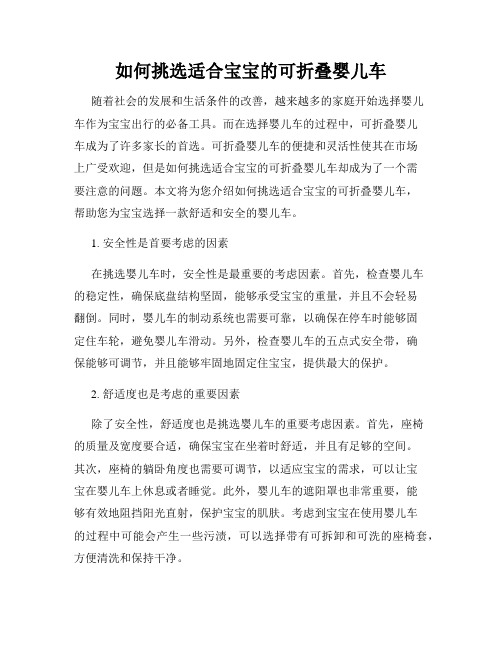 如何挑选适合宝宝的可折叠婴儿车

随着社会的发展和生活条件的改善，越来越多的家庭开始选择婴儿车作为宝宝出行的必备工具。而在选择婴儿车的过程中，可折叠婴儿车成为了许多家长的首选。可折叠婴儿车的便捷和灵活性使其在市场上广受欢迎，但是如何挑选适合宝宝的可折叠婴儿车却成为了一个需要注意的问题。本文将为您介绍如何挑选适合宝宝的可折叠婴儿车，帮助您为宝宝选择一款舒适和安全的婴儿车。

1. 安全性是首要考虑的因素

在挑选婴儿车时，安全性是最重要的考虑因素。首先，检查婴儿车的稳定性，确保底盘结构坚固，能够承受宝宝的重量，并且不会轻易翻倒。同时，婴儿车的制动系统也需要可靠，以确保在停车时能够固定住车轮，避免婴儿车滑动。另外，检查婴儿车的五点式安全带，确保能够可调节，并且能够牢固地固定住宝宝，提供最大的保护。

2. 舒适度也是考虑的重要因素

除了安全性，舒适度也是挑选婴儿车的重要考虑因素。首先，座椅的质量及宽度要合适，确保宝宝在坐着时舒适，并且有足够的空间。其次，座椅的躺卧角度也需要可调节，以适应宝宝的需求，可以让宝宝在婴儿车上休息或者睡觉。此外，婴儿车的遮阳罩也非常重要，能够有效地阻挡阳光直射，保护宝宝的肌肤。考虑到宝宝在使用婴儿车的过程中可能会产生一些污渍，可以选择带有可拆卸和可洗的座椅套，方便清洗和保持干净。